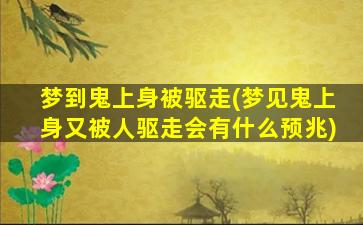 梦到鬼上身被驱走(梦见鬼上身又被人驱走会有什么预兆)